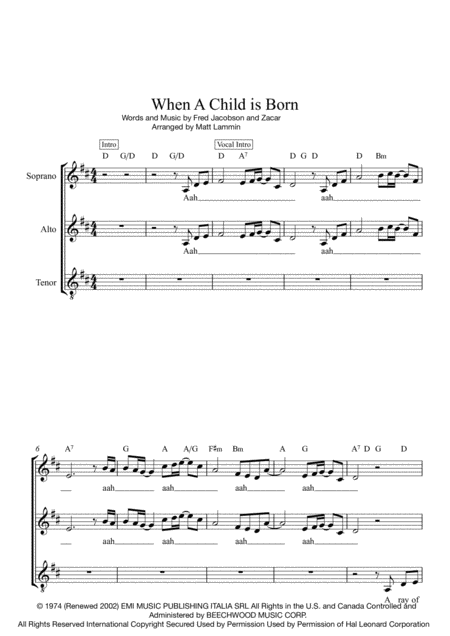 When A Child is Born
Words and Music by Fred Jacobson and Zacar
Arranged by Matt Lammin

Intro

D G/D D G/D

Vocal Intro

D $A^7$ D G D D Bm

Soprano

Aah aah

Alto

Aah aah

Tenor

6

$A^7$ G A A/G F♯m Bm A G $A^7$ D G D

aah aah aah aah

aah aah aah aah

A ray of

© 1974 (Renewed 2002) EMI MUSIC PUBLISHING ITALIA SRL All Rights in the U.S. and Canada Controlled and Administered by BEECHWOOD MUSIC CORP.
All Rights Reserved International Copyright Secured Used by Permission Used by Permission of Hal Leonard Corporation